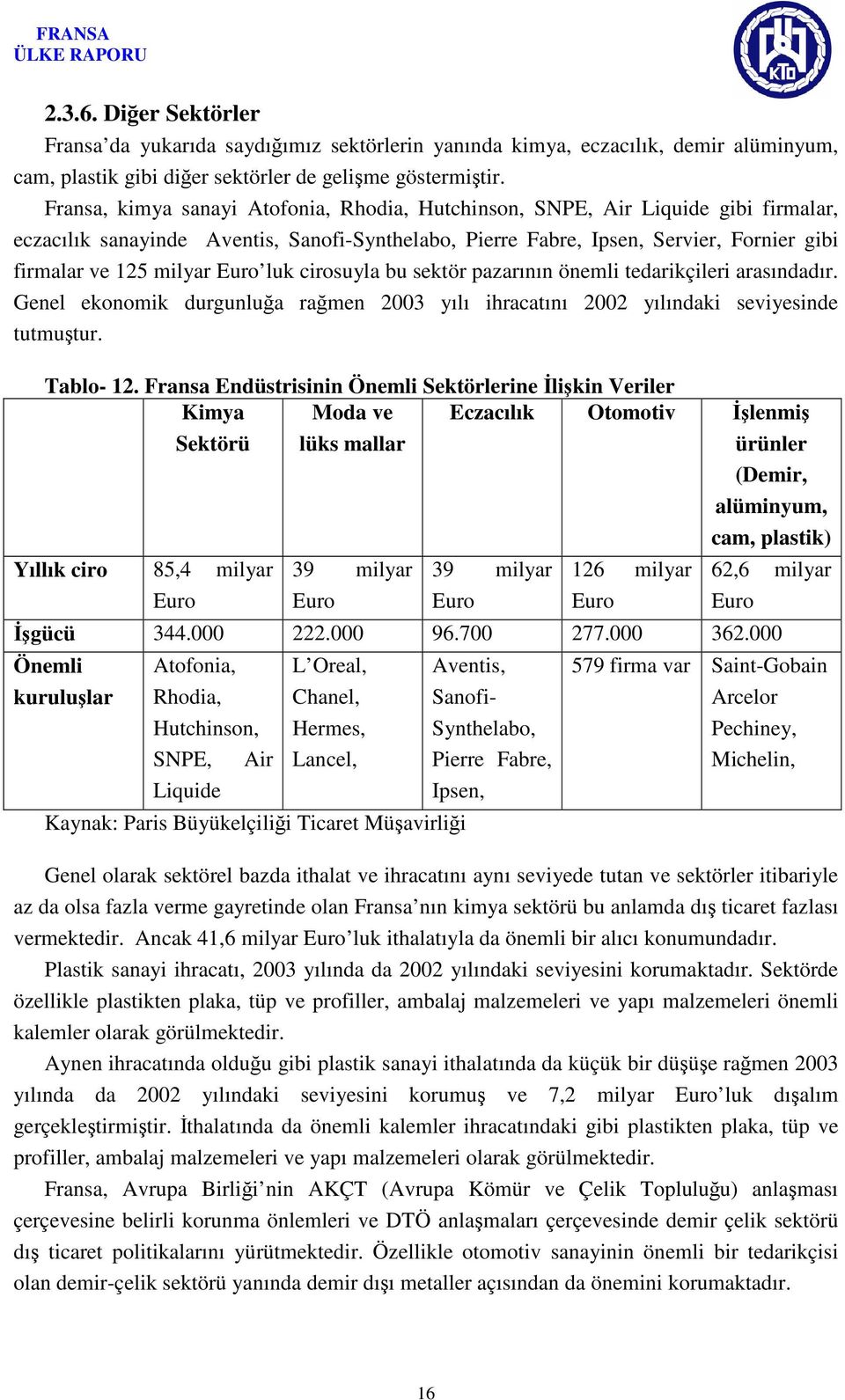 FRANSA
ÜLKE RAPORU

KTO

2.3.6. Diğer Sektörler

Fransa'da yukarıda saydığımız sektörlerin yanında kimya, eczacılık, demir alüminyum, cam, plastik gibi diğer sektörler de gelişme göstermiştir.

Fransa, kimya sanayi Atofonia, Rhodia, Hutchinson, SNPE, Air Liquide gibi firmalar, eczacılık sanayinde Aventis, Sanofi-Synthelabo, Pierre Fabre, Ipsen, Servier, Fornier gibi firmalar ve 125 milyar Euro'luk cirosuyla bu sektör pazarının önemli tedarikçileri arasındadır. Genel ekonomik durgunluğa rağmen 2003 yılı ihracatını 2002 yılındaki seviyesinde tutmuştur.

Tablo- 12. Fransa Endüstrisinin Önemli Sektörlerine İlişkin Veriler

| | Kimya Sektörü | Moda ve lüks mallar | Eczacılık | Otomotiv | İşlenmiş ürünler (Demir, alüminyum, cam, plastik) |
|---|---|---|---|---|---|
| Yıllık ciro | 85,4 milyar Euro | 39 milyar Euro | 39 milyar Euro | 126 milyar Euro | 62,6 milyar Euro |
| İşgücü | 344.000 | 222.000 | 96.700 | 277.000 | 362.000 |
| Önemli kuruluşlar | Atofonia, Rhodia, Hutchinson, SNPE, Air Liquide | L'Oreal, Chanel, Hermes, Lancel, | Aventis, Sanofi-Synthelabo, Pierre Fabre, Ipsen, | 579 firma var | Saint-Gobain Arcelor Pechiney, Michelin, |

Kaynak: Paris Büyükelçiliği Ticaret Müşavirliği

Genel olarak sektörel bazda ithalat ve ihracatını aynı seviyede tutan ve sektörler itibariyle az da olsa fazla verme gayretinde olan Fransa'nın kimya sektörü bu anlamda dış ticaret fazlası vermektedir. Ancak 41,6 milyar Euro'luk ithalatıyla da önemli bir alıcı konumundadır.

Plastik sanayi ihracatı, 2003 yılında da 2002 yılındaki seviyesini korumaktadır. Sektörde özellikle plastikten plaka, tüp ve profiller, ambalaj malzemeleri ve yapı malzemeleri önemli kalemler olarak görülmektedir.

Aynen ihracatında olduğu gibi plastik sanayi ithalatında da küçük bir düşüşe rağmen 2003 yılında da 2002 yılındaki seviyesini korumuş ve 7,2 milyar Euro'luk dışalım gerçekleştirmiştir. İthalatında da önemli kalemler ihracatındaki gibi plastikten plaka, tüp ve profiller, ambalaj malzemeleri ve yapı malzemeleri olarak görülmektedir.

Fransa, Avrupa Birliği'nin AKÇT (Avrupa Kömür ve Çelik Topluluğu) anlaşması çerçevesine belirli korunma önlemleri ve DTÖ anlaşmaları çerçevesinde demir çelik sektörü dış ticaret politikalarını yürütmektedir. Özellikle otomotiv sanayinin önemli bir tedarikçisi olan demir-çelik sektörü yanında demir dışı metaller açısından da önemini korumaktadır.

16